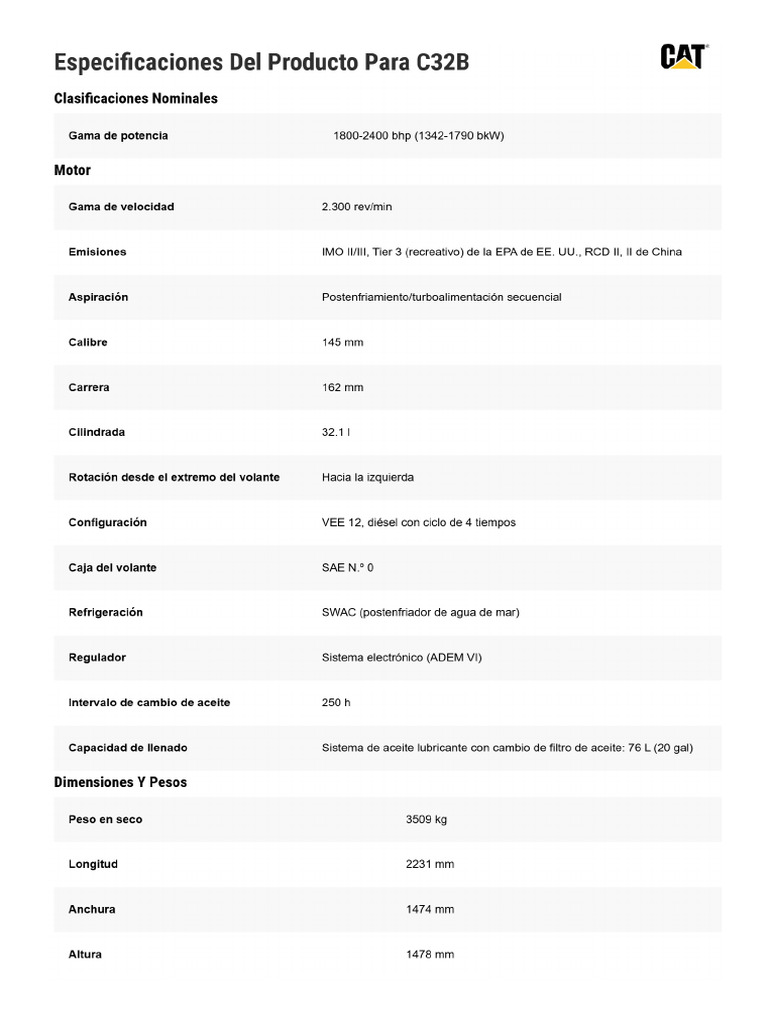 Especificaciones Del Producto Para C32B

CAT

Clasificaciones Nominales

| Gama de potencia | 1800-2400 bhp (1342-1790 bkW) |
|---|---|

Motor

| Gama de velocidad | 2.300 rev/min |
|---|---|
| Emisiones | IMO II/III, Tier 3 (recreativo) de la EPA de EE. UU., RCD II, II de China |
| Aspiración | Postenfriamiento/turboalimentación secuencial |
| Calibre | 145 mm |
| Carrera | 162 mm |
| Cilindrada | 32.1 l |
| Rotación desde el extremo del volante | Hacia la izquierda |
| Configuración | VEE 12, diésel con ciclo de 4 tiempos |
| Caja del volante | SAE N.º 0 |
| Refrigeración | SWAC (postenfriador de agua de mar) |
| Regulador | Sistema electrónico (ADEM VI) |
| Intervalo de cambio de aceite | 250 h |
| Capacidad de llenado | Sistema de aceite lubricante con cambio de filtro de aceite: 76 L (20 gal) |

Dimensiones Y Pesos

| Peso en seco | 3509 kg |
|---|---|
| Longitud | 2231 mm |
| Anchura | 1474 mm |
| Altura | 1478 mm |